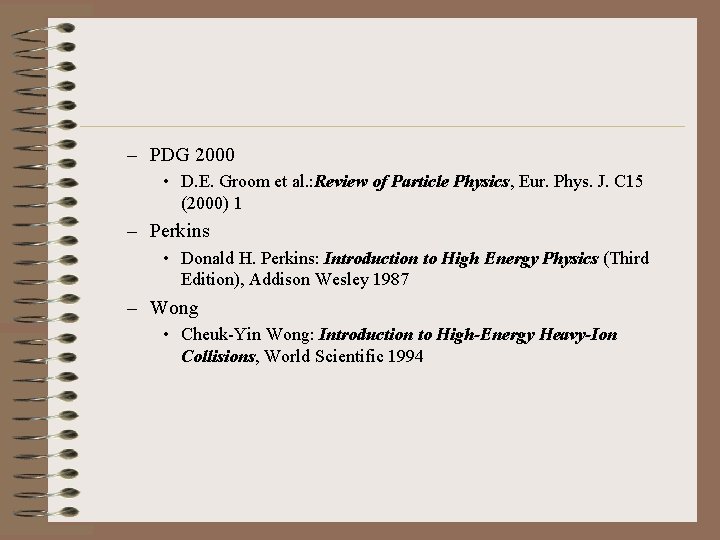 – PDG 2000

• D.E. Groom et al.:Review of Particle Physics, Eur. Phys. J. C15 (2000) 1

– Perkins

• Donald H. Perkins: Introduction to High Energy Physics (Third Edition), Addison Wesley 1987

– Wong

• Cheuk-Yin Wong: Introduction to High-Energy Heavy-Ion Collisions, World Scientific 1994